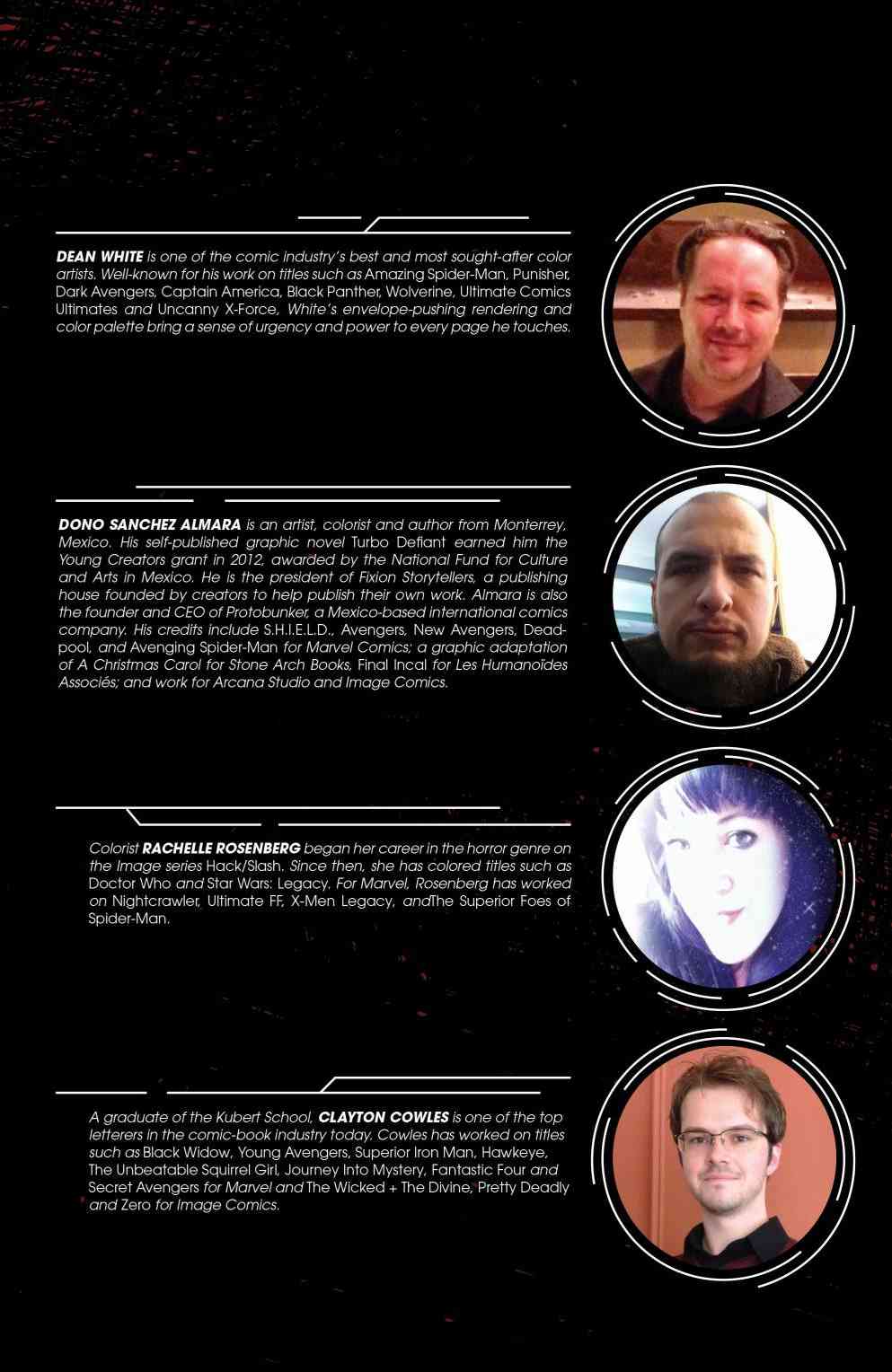 DEAN WHITE is one of the comic industry's best and most sought-after color artists. Well-known for his work on titles such as Amazing Spider-Man, Punisher, Dark Avengers, Captain America, Black Panther, Wolverine, Ultimate Comics Ultimates and Uncanny X-Force, White's envelope-pushing rendering and color palette bring a sense of urgency and power to every page he touches.

DONO SANCHEZ ALMARA is an artist, colorist and author from Monterrey, Mexico. His self-published graphic novel Turbo Defiant earned him the Young Creators grant in 2012, awarded by the National Fund for Culture and Arts in Mexico. He is the president of Fixion Storytellers, a publishing house founded by creators to help publish their own work. Almara is also the founder and CEO of Protobunker, a Mexico-based international comics company. His credits include S.H.I.E.L.D., Avengers, New Avengers, Deadpool, and Avenging Spider-Man for Marvel Comics; a graphic adaptation of A Christmas Carol for Stone Arch Books, Final Incal for Les Humanoïdes Associés; and work for Arcana Studio and Image Comics.

Colorist RACHELLE ROSENBERG began her career in the horror genre on the Image series Hack/Slash. Since then, she has colored titles such as Doctor Who and Star Wars: Legacy. For Marvel, Rosenberg has worked on Nightcrawler, Ultimate FF, X-Men Legacy, andThe Superior Foes of Spider-Man.

A graduate of the Kubert School, CLAYTON COWLES is one of the top letterers in the comic-book industry today. Cowles has worked on titles such as Black Widow, Young Avengers, Superior Iron Man, Hawkeye, The Unbeatable Squirrel Girl, Journey Into Mystery, Fantastic Four and Secret Avengers for Marvel and The Wicked + The Divine, Pretty Deadly and Zero for Image Comics.